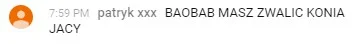 7:59 PM patryk xxx BAOBAB MASZ ZWALIC KONIA JACY